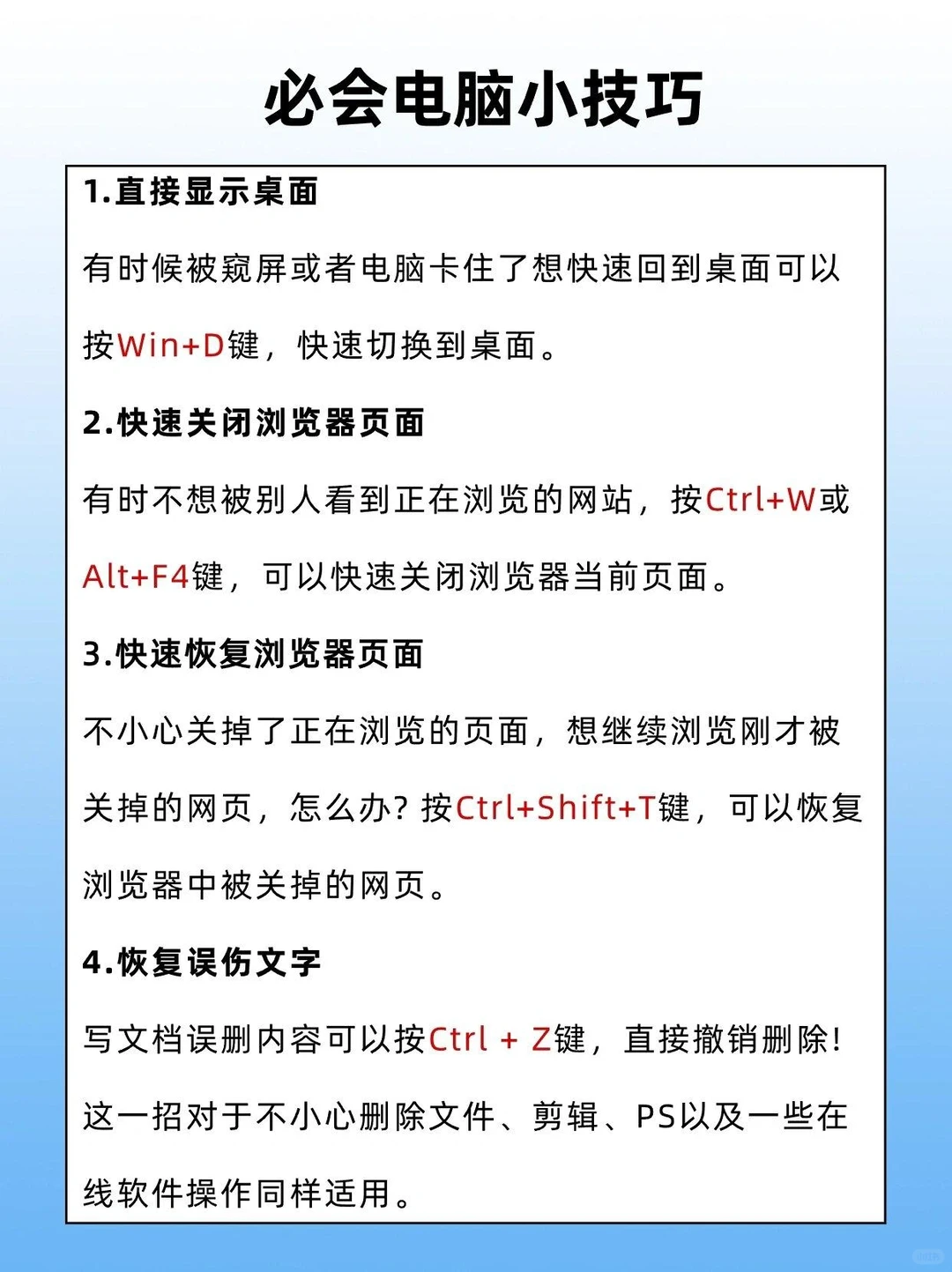 必会电脑小技巧

1.直接显示桌面

有时候被窥屏或者电脑卡住了想快速回到桌面可以按Win+D键，快速切换到桌面。

2.快速关闭浏览器页面

有时不想被别人看到正在浏览的网站，按Ctrl+W或Alt+F4键，可以快速关闭浏览器当前页面。

3.快速恢复浏览器页面

不小心关掉了正在浏览的页面，想继续浏览刚才被关掉的网页，怎么办？按Ctrl+Shift+T键，可以恢复浏览器中被关掉的网页。

4.恢复误伤文字

写文档误删内容可以按Ctrl + Z键，直接撤销删除！这一招对于不小心删除文件、剪辑、PS以及一些在线软件操作同样适用。